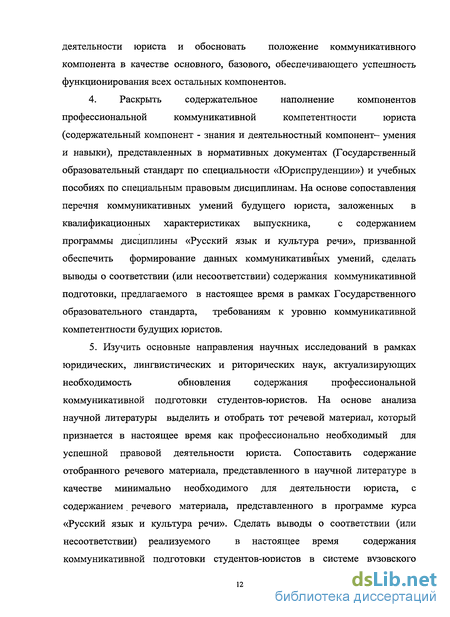 деятельности юриста и обосновать положение коммуникативного компонента в качестве основного, базового, обеспечивающего успешность функционирования всех остальных компонентов.

4. Раскрыть содержательное наполнение компонентов профессиональной коммуникативной компетентности юриста (содержательный компонент - знания и деятельностный компонент– умения и навыки), представленных в нормативных документах (Государственный образовательный стандарт по специальности «Юриспруденции») и учебных пособиях по специальным правовым дисциплинам. На основе сопоставления перечня коммуникативных умений будущего юриста, заложенных в квалификационных характеристиках выпускника, с содержанием программы дисциплины «Русский язык и культура речи», призванной обеспечить формирование данных коммуникативных умений, сделать выводы о соответствии (или несоответствии) содержания коммуникативной подготовки, предлагаемого в настоящее время в рамках Государственного образовательного стандарта, требованиям к уровню коммуникативной компетентности будущих юристов.

5. Изучить основные направления научных исследований в рамках юридических, лингвистических и риторических наук, актуализирующих необходимость обновления содержания профессиональной коммуникативной подготовки студентов-юристов. На основе анализа научной литературы выделить и отобрать тот речевой материал, который признается в настоящее время как профессионально необходимый для успешной правовой деятельности юриста. Сопоставить содержание отобранного речевого материала, представленного в научной литературе в качестве минимально необходимого для деятельности юриста, с содержанием речевого материала, представленного в программе курса «Русский язык и культура речи». Сделать выводы о соответствии (или несоответствии) реализуемого в настоящее время содержания коммуникативной подготовки студентов-юристов в системе вузовского

12

dsLib.net
библиотека диссертаций